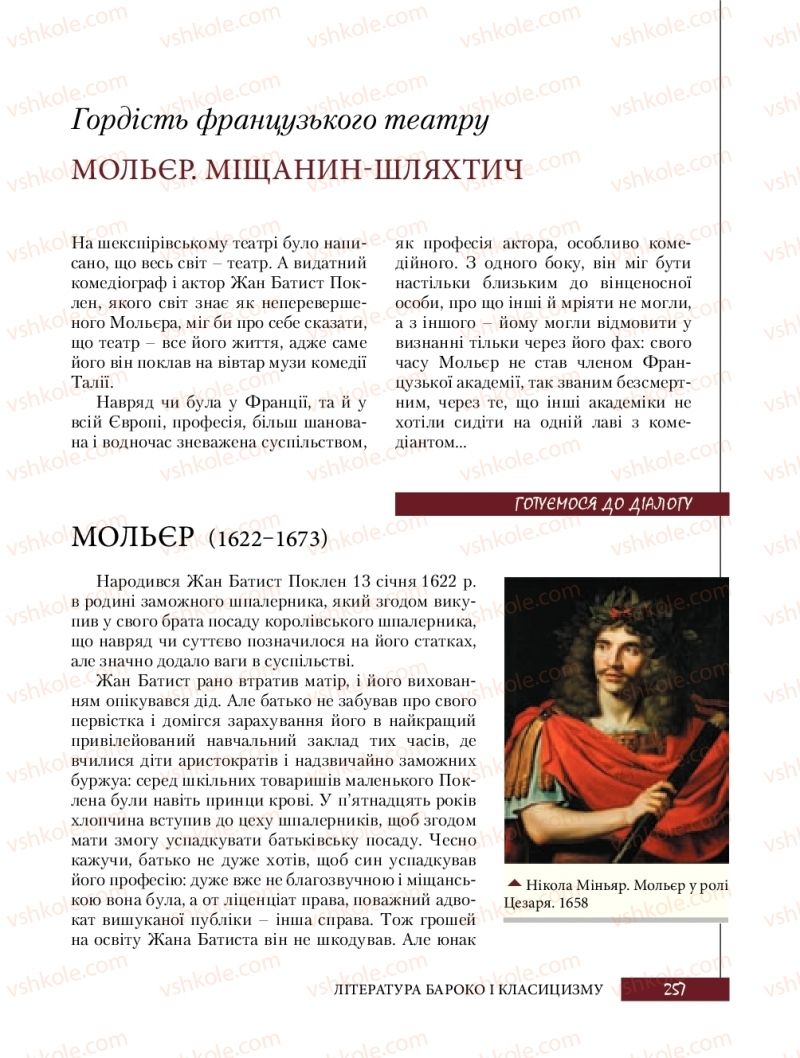 vshkole.com

Гордість французького театру

МОЛЬЄР. МІЩАНИН-ШЛЯХТИЧ

На шекспірівському театрі було написано, що весь світ – театр. А видатний комедіограф і актор Жан Батист Поклен, якого світ знає як неперевершеного Мольєра, міг би про себе сказати, що театр – все його життя, адже саме його він поклав на вівтар музи комедії Талії.

Навряд чи була у Франції, та й у всій Європі, професія, більш шанована і водночас зневажена суспільством, як професія актора, особливо комедійного. З одного боку, він міг бути настільки близьким до вінценосної особи, про що інші й мріяти не могли, а з іншого – йому могли відмовити у визнанні тільки через його фах: свого часу Мольєр не став членом Французької академії, так званим безсмертним, через те, що інші академіки не хотіли сидіти на одній лаві з комедіантом...

ГОТУЄМОСЯ ДО ДІАЛОГУ

МОЛЬЄР (1622–1673)

Народився Жан Батист Поклен 13 січня 1622 р. в родині заможного шпалерника, який згодом викупив у свого брата посаду королівського шпалерника, що навряд чи суттєво позначилося на його статках, але значно додало ваги в суспільстві.

Жан Батист рано втратив матір, і його вихованням опікувався дід. Але батько не забував про свого первістка і домігся зарахування його в найкращий привілейований навчальний заклад тих часів, де вчилися діти аристократів і надзвичайно заможних буржуа: серед шкільних товаришів маленького Поклена були навіть принци крові. У п'ятнадцять років хлопчина вступив до цеху шпалерників, щоб згодом мати змогу успадкувати батьківську посаду. Чесно кажучи, батько не дуже хотів, щоб син успадкував його професію: дуже вже не благозвучною і міщанською вона була, а от ліценціат права, поважний адвокат вишуканої публіки – інша справа. Тож грошей на освіту Жана Батиста він не шкодував. Але юнак

Нікола Міньяр. Мольєр у ролі Цезаря. 1658

ЛІТЕРАТУРА БАРОКО І КЛАСИЦИЗМУ 257